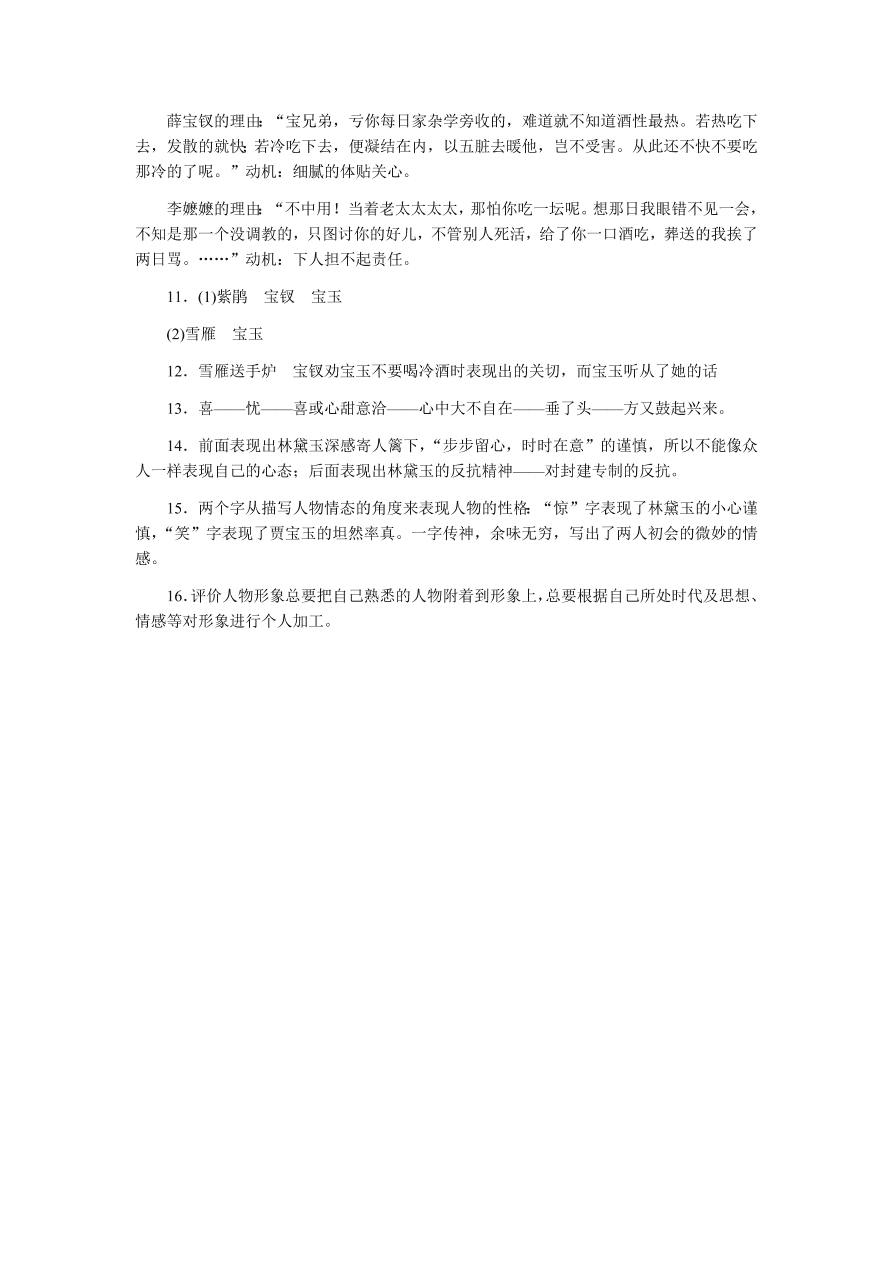 薛宝钗的理由：“宝兄弟，亏你每日家杂学旁收的，难道就不知道酒性最热。若热吃下去，发散的就快；若冷吃下去，便凝结在内，以五脏去暖他，岂不受害。从此还不快不要吃那冷的了呢。”动机：细腻的体贴关心。

李嬷嬷的理由：“不中用！当着老太太太太，那怕你吃一坛呢。想那日我眼错不见一会，不知是那一个没调教的，只图讨你的好儿，不管别人死活，给了你一口酒吃，葬送的我挨了两日骂。……”动机：下人担不起责任。

11．(1)紫鹃　宝钗　宝玉

(2)雪雁　宝玉

12．雪雁送手炉　宝钗劝宝玉不要喝冷酒时表现出的关切，而宝玉听从了她的话

13．喜——忧——喜或心甜意洽——心中大不自在——垂了头——方又鼓起兴来。

14．前面表现出林黛玉深感寄人篱下，“步步留心，时时在意”的谨慎，所以不能像众人一样表现自己的心态；后面表现出林黛玉的反抗精神——对封建专制的反抗。

15．两个字从描写人物情态的角度来表现人物的性格：“惊”字表现了林黛玉的小心谨慎，“笑”字表现了贾宝玉的坦然率真。一字传神，余味无穷，写出了两人初会的微妙的情感。

16．评价人物形象总要把自己熟悉的人物附着到形象上，总要根据自己所处时代及思想、情感等对形象进行个人加工。